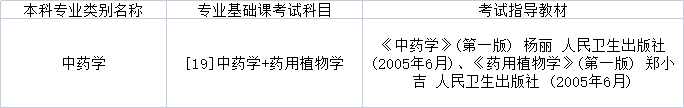 | 本科专业类别名称 | 专业基础课考试科目 | 考试指导教材 |
|---|---|---|
| 中药学 | [19]中药学+药用植物学 | 《中药学》(第一版) 杨丽 人民卫生出版社 (2005年6月)、《药用植物学》(第一版) 郑小吉 人民卫生出版社 (2005年6月) |